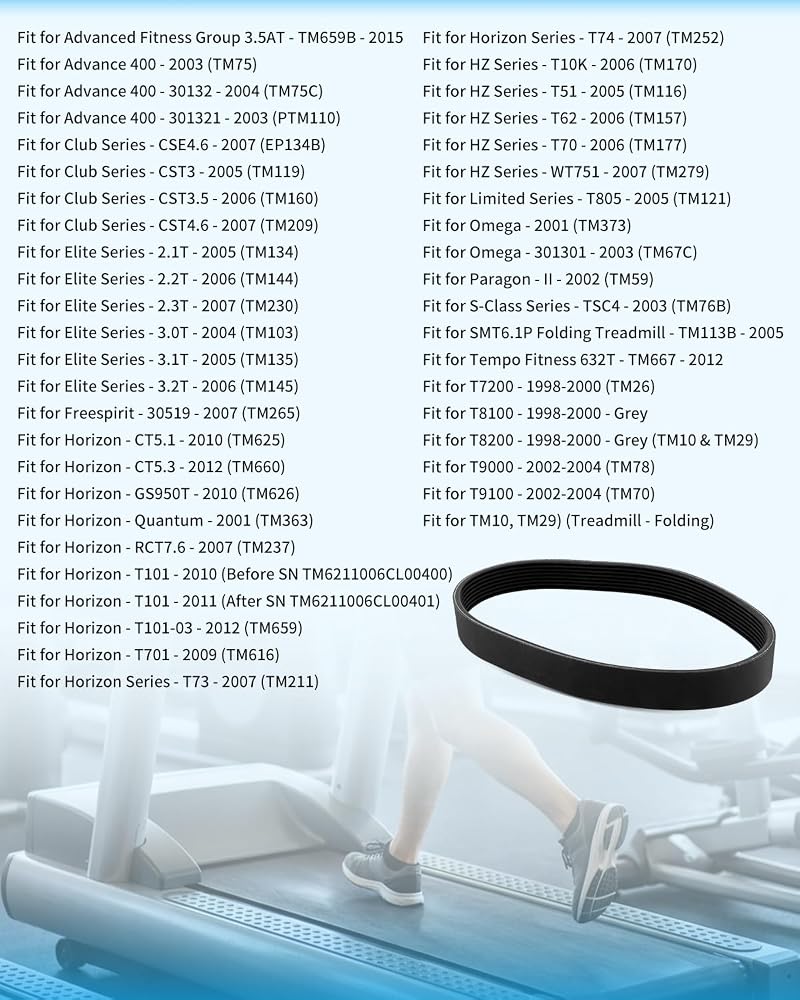 Fit for Advanced Fitness Group 3.5AT - TM659B - 2015
Fit for Advance 400 - 2003 (TM75)
Fit for Advance 400 - 30132 - 2004 (TM75C)
Fit for Advance 400 - 301321 - 2003 (PTM110)
Fit for Club Series - CSE4.6 - 2007 (EP134B)
Fit for Club Series - CST3 - 2005 (TM119)
Fit for Club Series - CST3.5 - 2006 (TM160)
Fit for Club Series - CST4.6 - 2007 (TM209)
Fit for Elite Series - 2.1T - 2005 (TM134)
Fit for Elite Series - 2.2T - 2006 (TM144)
Fit for Elite Series - 2.3T - 2007 (TM230)
Fit for Elite Series - 3.0T - 2004 (TM103)
Fit for Elite Series - 3.1T - 2005 (TM135)
Fit for Elite Series - 3.2T - 2006 (TM145)
Fit for Freespirit - 30519 - 2007 (TM265)
Fit for Horizon - CT5.1 - 2010 (TM625)
Fit for Horizon - CT5.3 - 2012 (TM660)
Fit for Horizon - GS950T - 2010 (TM626)
Fit for Horizon - Quantum - 2001 (TM363)
Fit for Horizon - RCT7.6 - 2007 (TM237)
Fit for Horizon - T101 - 2010 (Before SN TM6211006CL00400)
Fit for Horizon - T101 - 2011 (After SN TM6211006CL00401)
Fit for Horizon - T101-03 - 2012 (TM659)
Fit for Horizon - T701 - 2009 (TM616)
Fit for Horizon Series - T73 - 2007 (TM211)

Fit for Horizon Series - T74 - 2007 (TM252)
Fit for HZ Series - T10K - 2006 (TM170)
Fit for HZ Series - T51 - 2005 (TM116)
Fit for HZ Series - T62 - 2006 (TM157)
Fit for HZ Series - T70 - 2006 (TM177)
Fit for HZ Series - WT751 - 2007 (TM279)
Fit for Limited Series - T805 - 2005 (TM121)
Fit for Omega - 2001 (TM373)
Fit for Omega - 301301 - 2003 (TM67C)
Fit for Paragon - II - 2002 (TM59)
Fit for S-Class Series - TSC4 - 2003 (TM76B)
Fit for SMT6.1P Folding Treadmill - TM113B - 2005
Fit for Tempo Fitness 632T - TM667 - 2012
Fit for T7200 - 1998-2000 (TM26)
Fit for T8100 - 1998-2000 - Grey
Fit for T8200 - 1998-2000 - Grey (TM10 & TM29)
Fit for T9000 - 2002-2004 (TM78)
Fit for T9100 - 2002-2004 (TM70)
Fit for TM10, TM29) (Treadmill - Folding)